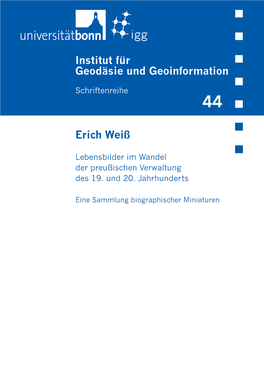 universitätbonn igg

Institut für
Geodäsie und Geoinformation

Schriftenreihe

44

Erich Weiß

Lebensbilder im Wandel
der preußischen Verwaltung
des 19. und 20. Jahrhunderts

Eine Sammlung biographischer Miniaturen